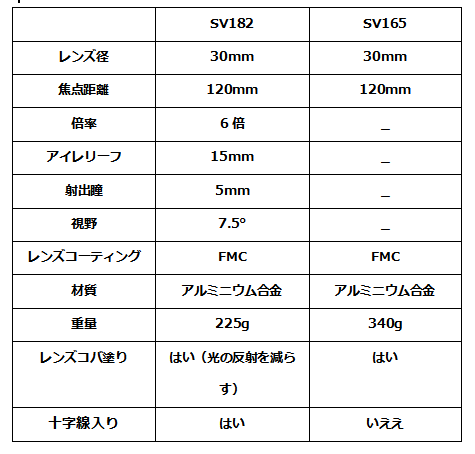 |  | SV182 | SV165 |
|---|---|---|
| レンズ径 | 30mm | 30mm |
| 焦点距離 | 120mm | 120mm |
| 倍率 | 6 倍 | _ |
| アイレリーフ | 15mm | _ |
| 射出瞳 | 5mm | _ |
| 視野 | 7.5° | _ |
| レンズコーティング | FMC | FMC |
| 材質 | アルミニウム合金 | アルミニウム合金 |
| 重量 | 225g | 340g |
| レンズコバ塗り | はい（光の反射を減らす） | はい |
| 十字線入り | はい | いええ |